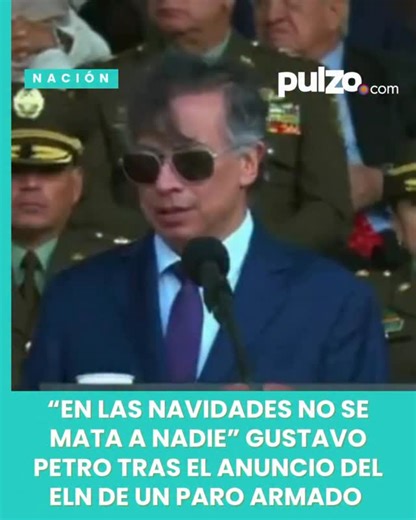 NACIÓN

pulzo.com

“EN LAS NAVIDADES NO SE MATA A NADIE” GUSTAVO PETRO TRAS EL ANUNCIO DEL ELN DE UN PARO ARMADO